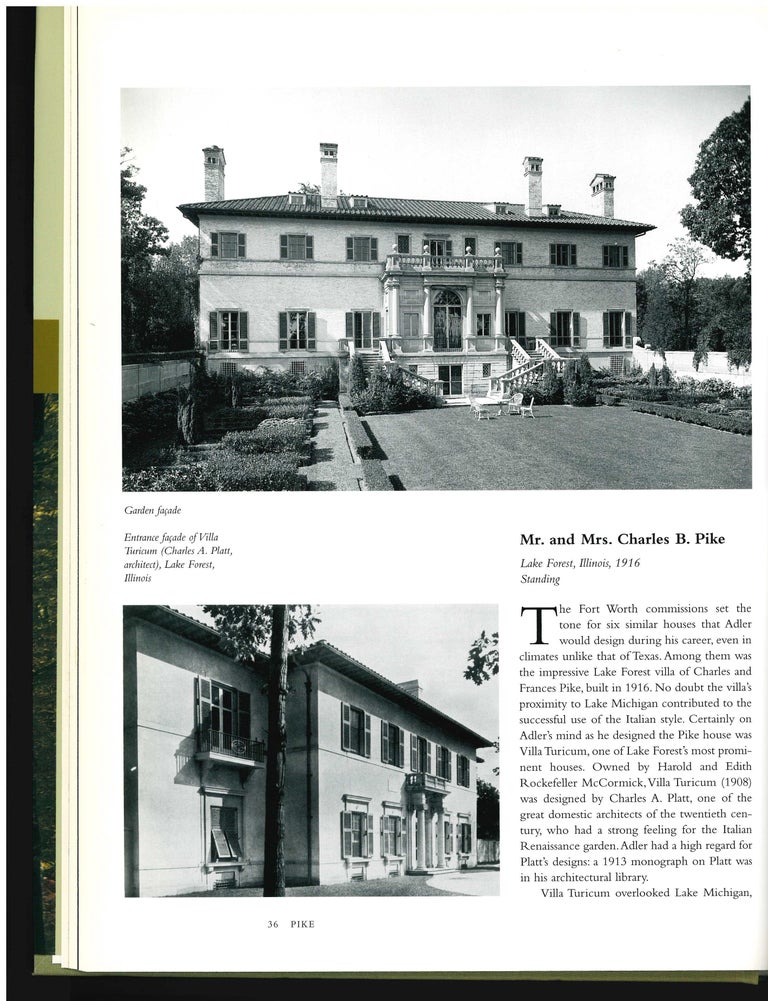 Garden façade

Entrance façade of Villa Turicum (Charles A. Platt, architect), Lake Forest, Illinois

Mr. and Mrs. Charles B. Pike

Lake Forest, Illinois, 1916
Standing

The Fort Worth commissions set the tone for six similar houses that Adler would design during his career, even in climates unlike that of Texas. Among them was the impressive Lake Forest villa of Charles and Frances Pike, built in 1916. No doubt the villa's proximity to Lake Michigan contributed to the successful use of the Italian style. Certainly on Adler's mind as he designed the Pike house was Villa Turicum, one of Lake Forest's most prominent houses. Owned by Harold and Edith Rockefeller McCormick, Villa Turicum (1908) was designed by Charles A. Platt, one of the great domestic architects of the twentieth century, who had a strong feeling for the Italian Renaissance garden. Adler had a high regard for Platt's designs: a 1913 monograph on Platt was in his architectural library.

Villa Turicum overlooked Lake Michigan,

36 PIKE